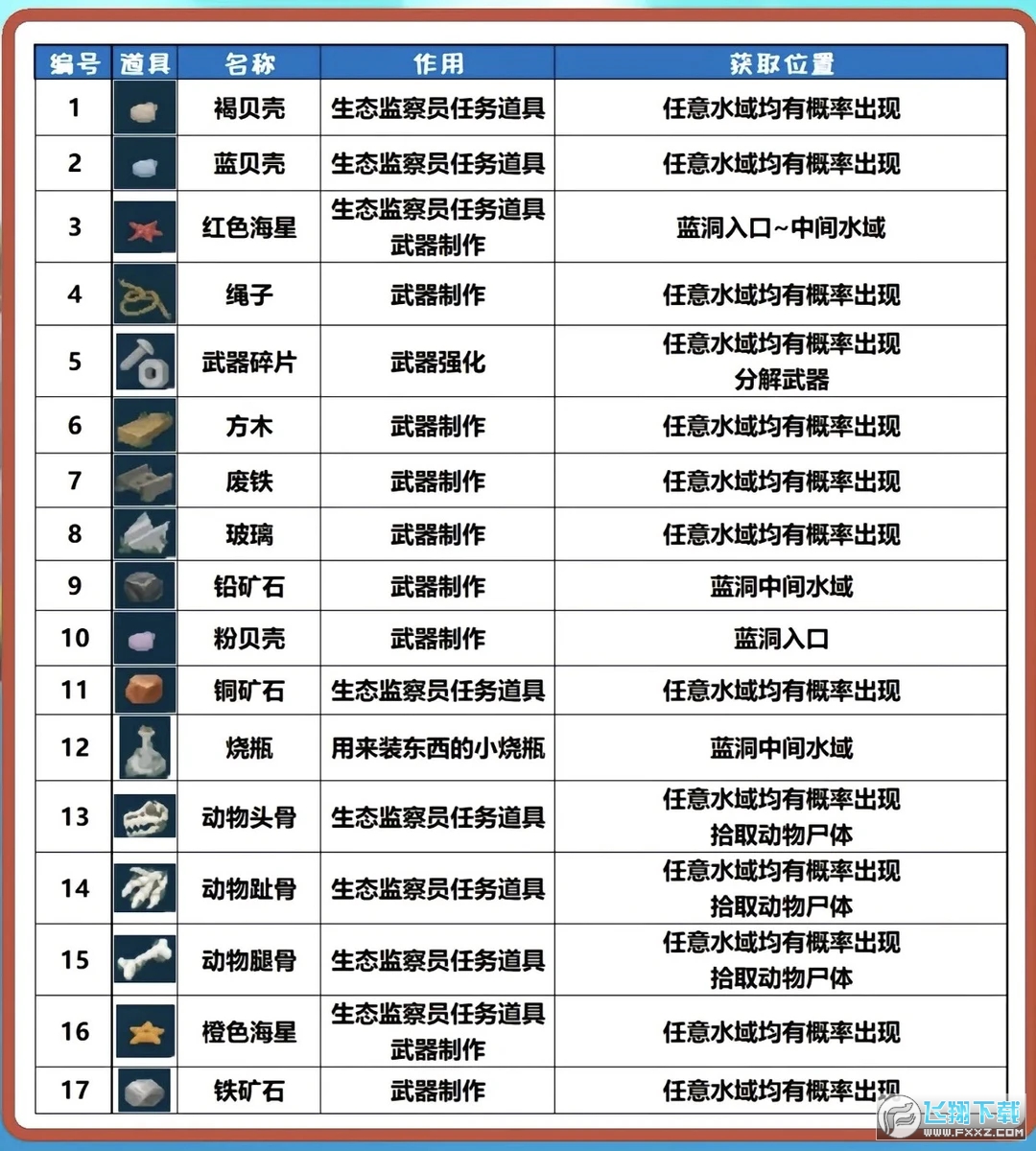 | 编号 | 道具 | 名称 | 作用 | 获取位置 |
|---|---|---|---|---|
| 1 | | 褐贝壳 | 生态监察员任务道具 | 任意水域均有概率出现 |
| 2 | | 蓝贝壳 | 生态监察员任务道具 | 任意水域均有概率出现 |
| 3 | | 红色海星 | 生态监察员任务道具 武器制作 | 蓝洞入口~中间水域 |
| 4 | | 绳子 | 武器制作 | 任意水域均有概率出现 |
| 5 | | 武器碎片 | 武器强化 | 任意水域均有概率出现 分解武器 |
| 6 | | 方木 | 武器制作 | 任意水域均有概率出现 |
| 7 | | 废铁 | 武器制作 | 任意水域均有概率出现 |
| 8 | | 玻璃 | 武器制作 | 任意水域均有概率出现 |
| 9 | | 铅矿石 | 武器制作 | 蓝洞中间水域 |
| 10 | | 粉贝壳 | 武器制作 | 蓝洞入口 |
| 11 | | 铜矿石 | 生态监察员任务道具 | 任意水域均有概率出现 |
| 12 | | 烧瓶 | 用来装东西的小烧瓶 | 蓝洞中间水域 |
| 13 | | 动物头骨 | 生态监察员任务道具 | 任意水域均有概率出现 拾取动物尸体 |
| 14 | | 动物趾骨 | 生态监察员任务道具 | 任意水域均有概率出现 拾取动物尸体 |
| 15 | | 动物腿骨 | 生态监察员任务道具 | 任意水域均有概率出现 拾取动物尸体 |
| 16 | | 橙色海星 | 生态监察员任务道具 武器制作 | 任意水域均有概率出现 |
| 17 | | 铁矿石 | 武器制作 | 任意水域均有概率出现 |

飞翔下载
WWW.FXXZ.COM